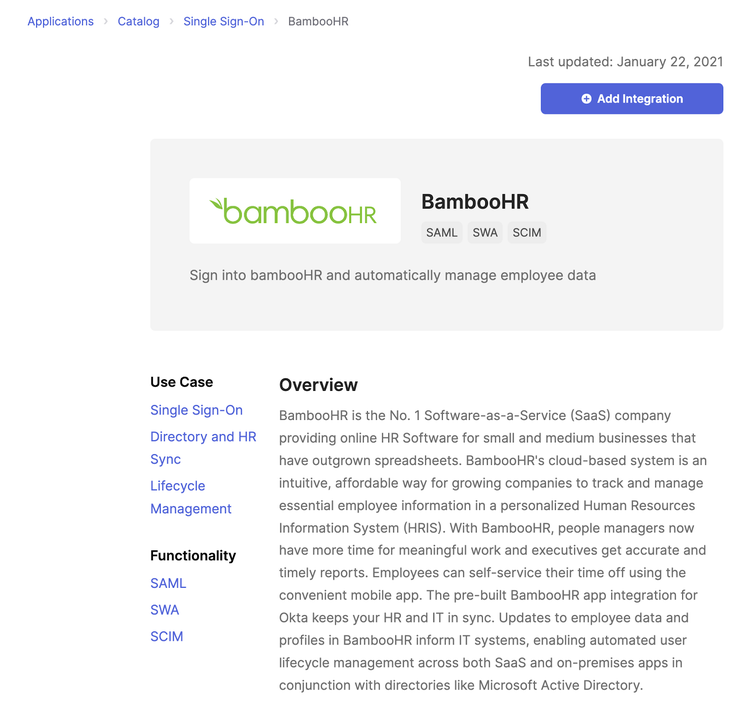 Applications > Catalog > Single Sign-On > BambooHR

Last updated: January 22, 2021

Add Integration

bambooHR

BambooHR

SAML SWA SCIM

Sign into bambooHR and automatically manage employee data

Use Case

Single Sign-On

Directory and HR Sync

Lifecycle Management

Functionality

SAML

SWA

SCIM

Overview

BambooHR is the No. 1 Software-as-a-Service (SaaS) company providing online HR Software for small and medium businesses that have outgrown spreadsheets. BambooHR's cloud-based system is an intuitive, affordable way for growing companies to track and manage essential employee information in a personalized Human Resources Information System (HRIS). With BambooHR, people managers now have more time for meaningful work and executives get accurate and timely reports. Employees can self-service their time off using the convenient mobile app. The pre-built BambooHR app integration for Okta keeps your HR and IT in sync. Updates to employee data and profiles in BambooHR inform IT systems, enabling automated user lifecycle management across both SaaS and on-premises apps in conjunction with directories like Microsoft Active Directory.